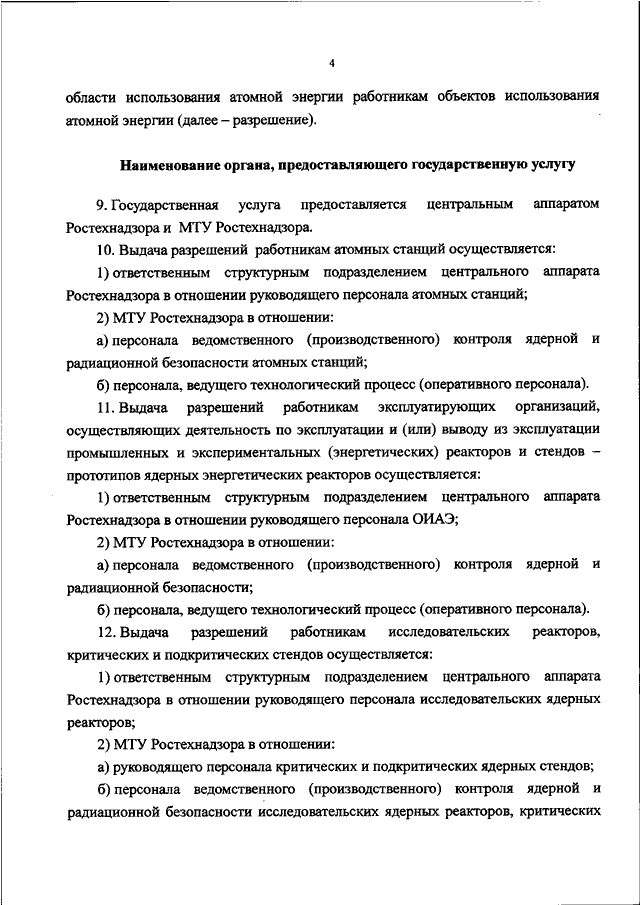 4

области использования атомной энергии работникам объектов использования атомной энергии (далее – разрешение).

Наименование органа, предоставляющего государственную услугу

9. Государственная услуга предоставляется центральным аппаратом Ростехнадзора и МТУ Ростехнадзора.

10. Выдача разрешений работникам атомных станций осуществляется:

1) ответственным структурным подразделением центрального аппарата Ростехнадзора в отношении руководящего персонала атомных станций;

2) МТУ Ростехнадзора в отношении:

а) персонала ведомственного (производственного) контроля ядерной и радиационной безопасности атомных станций;

б) персонала, ведущего технологический процесс (оперативного персонала).

11. Выдача разрешений работникам эксплуатирующих организаций, осуществляющих деятельность по эксплуатации и (или) выводу из эксплуатации промышленных и экспериментальных (энергетических) реакторов и стендов – прототипов ядерных энергетических реакторов осуществляется:

1) ответственным структурным подразделением центрального аппарата Ростехнадзора в отношении руководящего персонала ОИАЭ;

2) МТУ Ростехнадзора в отношении:

а) персонала ведомственного (производственного) контроля ядерной и радиационной безопасности;

б) персонала, ведущего технологический процесс (оперативного персонала).

12. Выдача разрешений работникам исследовательских реакторов, критических и подкритических стендов осуществляется:

1) ответственным структурным подразделением центрального аппарата Ростехнадзора в отношении руководящего персонала исследовательских ядерных реакторов;

2) МТУ Ростехнадзора в отношении:

а) руководящего персонала критических и подкритических ядерных стендов;

б) персонала ведомственного (производственного) контроля ядерной и радиационной безопасности исследовательских ядерных реакторов, критических